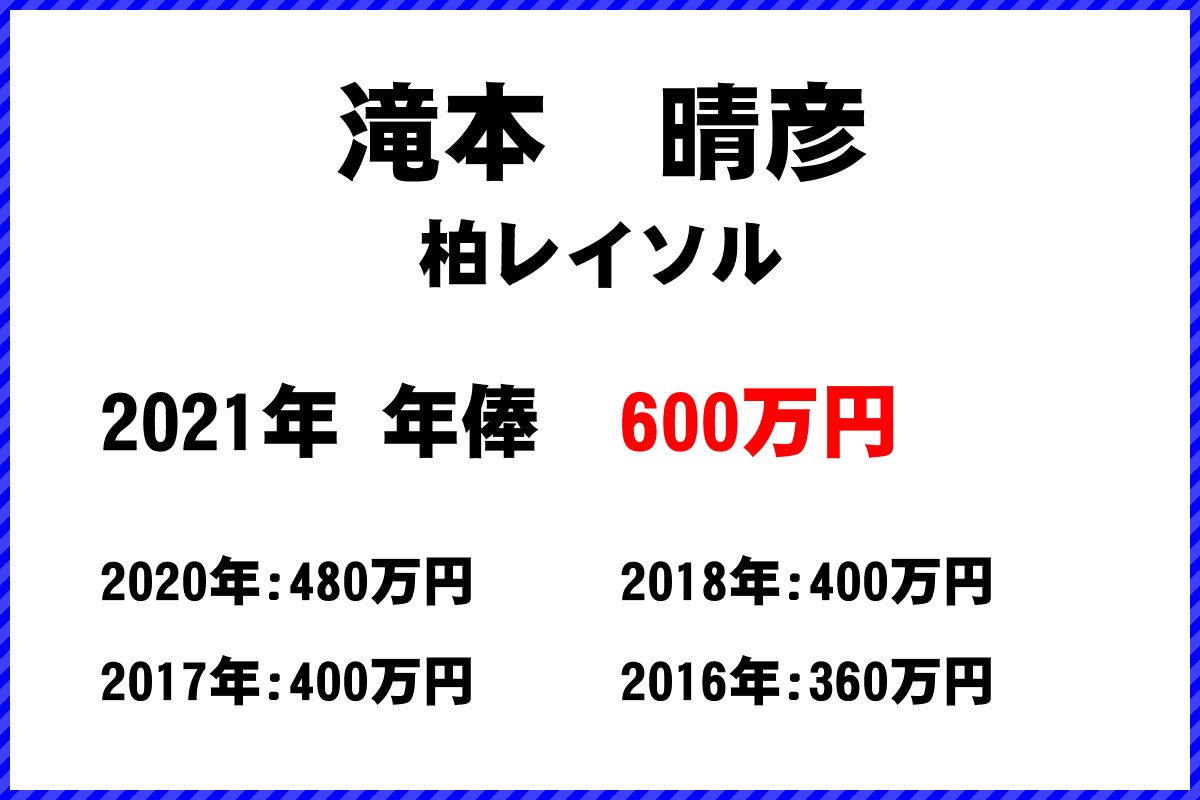 滝本　晴彦
柏レイソル

2021年 年俸　600万円

2020年：480万円　2018年：400万円

2017年：400万円　2016年：360万円